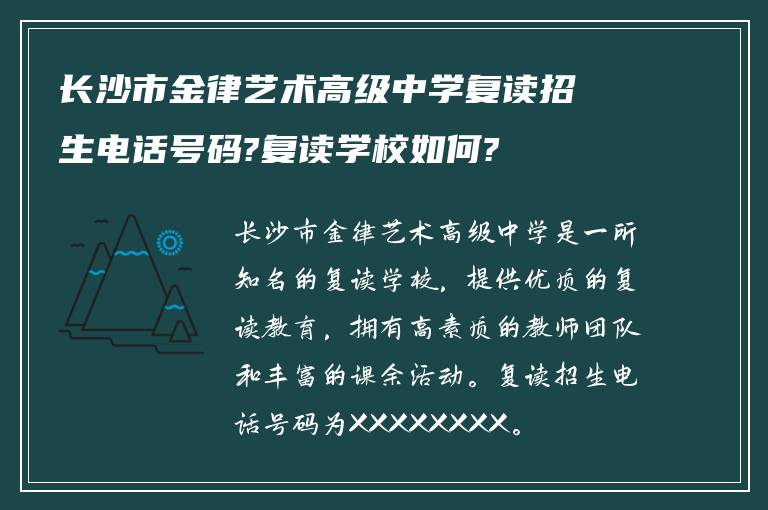 长沙市金律艺术高级中学复读招生电话号码?复读学校如何?

长沙市金律艺术高级中学是一所知名的复读学校，提供优质的复读教育，拥有高素质的教师团队和丰富的课余活动。复读招生电话号码为XXXXXXXX。